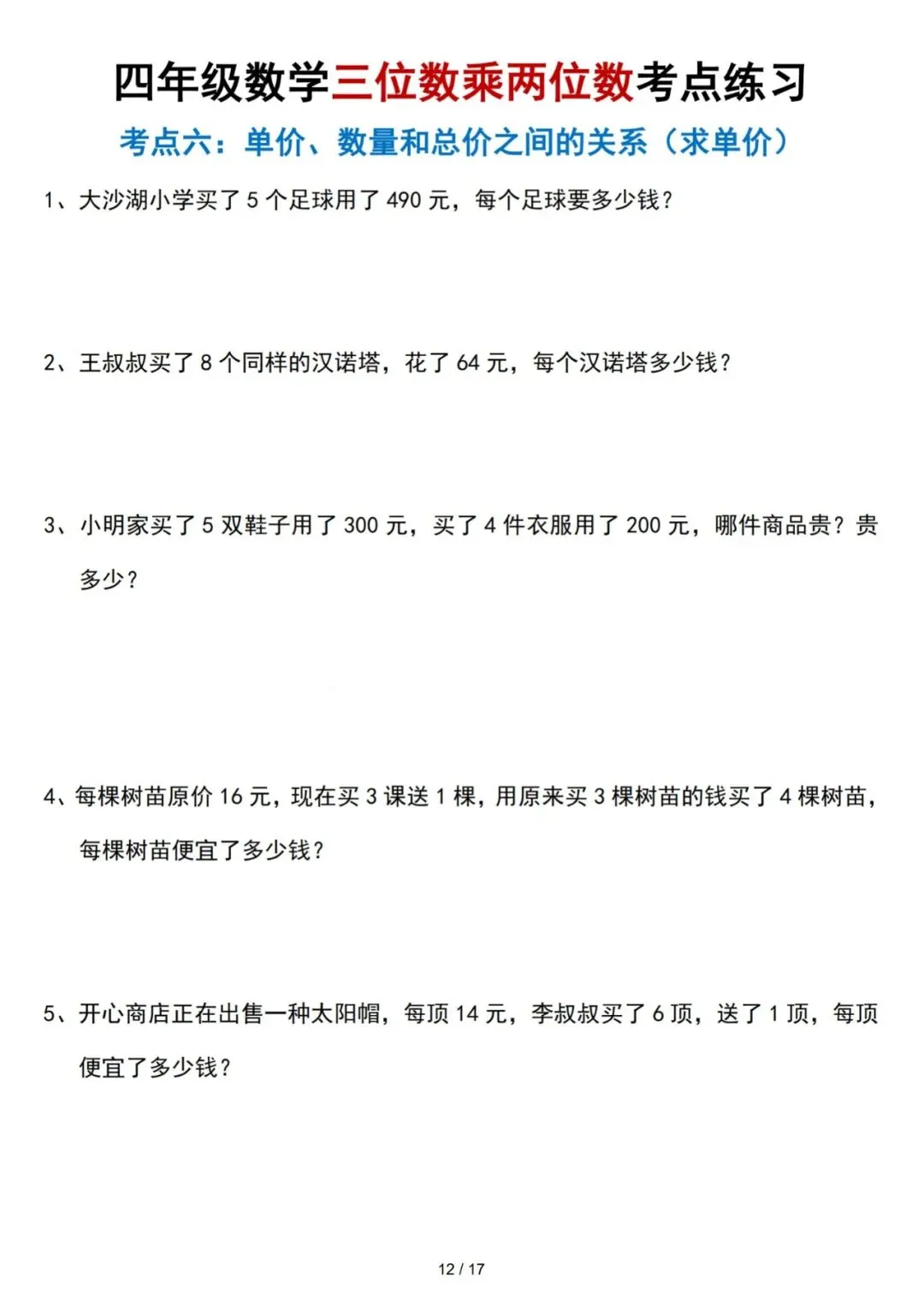 四年级数学三位数乘两位数考点练习

考点六：单价、数量和总价之间的关系（求单价）

1、大沙湖小学买了 5 个足球用了 490 元，每个足球要多少钱？

2、王叔叔买了 8 个同样的汉诺塔，花了 64 元，每个汉诺塔多少钱？

3、小明家买了 5 双鞋子用了 300 元，买了 4 件衣服用了 200 元，哪件商品贵？贵多少？

4、每棵树苗原价 16 元，现在买 3 课送 1 棵，用原来买 3 棵树苗的钱买了 4 棵树苗，每棵树苗便宜了多少钱？

5、开心商店正在出售一种太阳帽，每顶 14 元，李叔叔买了 6 顶，送了 1 顶，每顶便宜了多少钱？

12 / 17